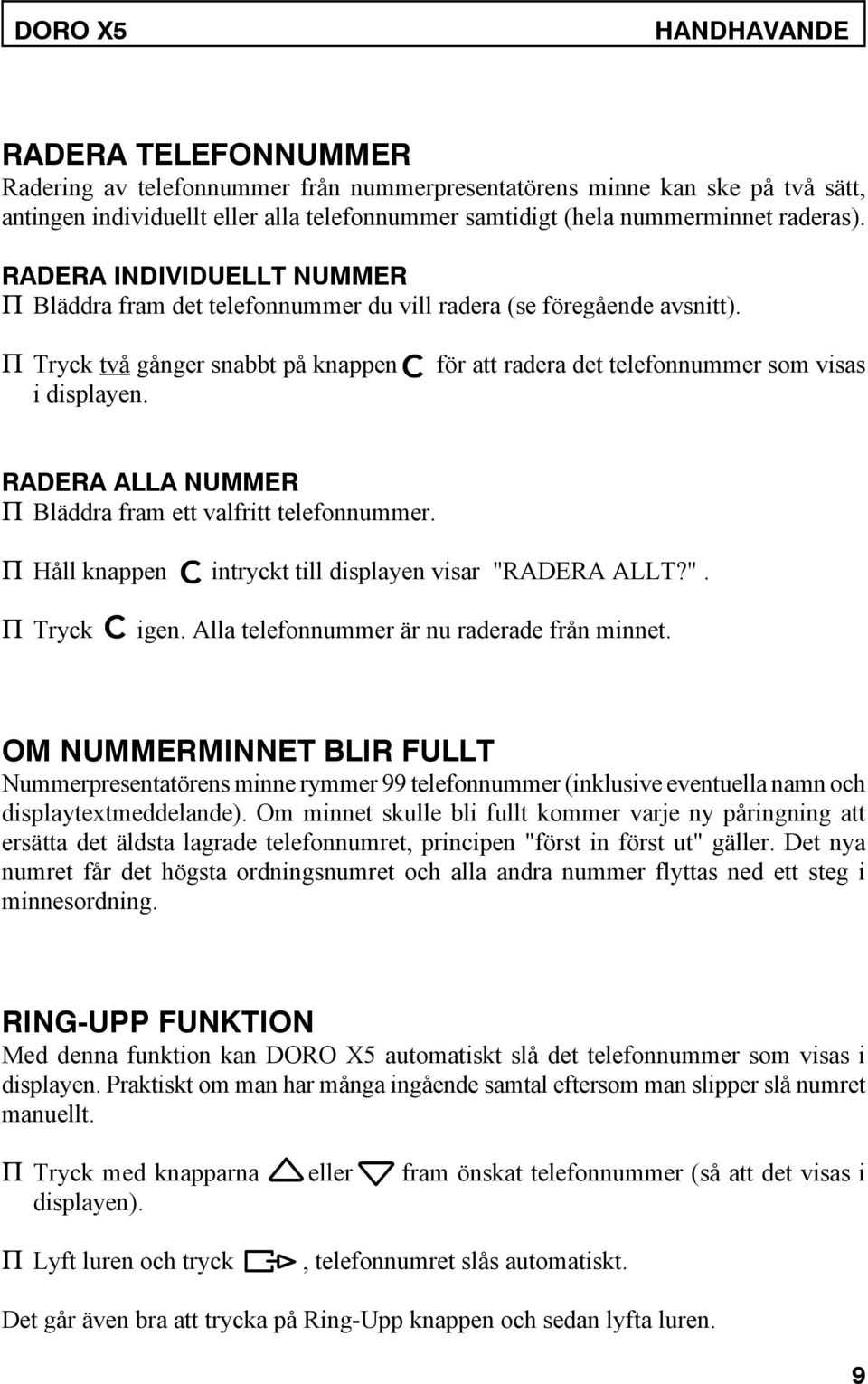 DORO X5 HANDHAVANDE

RADERA TELEFONNUMMER
Radering av telefonnummer från nummerpresentatörens minne kan ske på två sätt, antingen individuellt eller alla telefonnummer samtidigt (hela nummerminnet raderas).

RADERA INDIVIDUELLT NUMMER
Π Bläddra fram det telefonnummer du vill radera (se föregående avsnitt).

Π Tryck två gånger snabbt på knappen C för att radera det telefonnummer som visas i displayen.

RADERA ALLA NUMMER
Π Bläddra fram ett valfritt telefonnummer.

Π Håll knappen C intryckt till displayen visar "RADERA ALLT?".

Π Tryck C igen. Alla telefonnummer är nu raderade från minnet.

OM NUMMERMINNET BLIR FULLT
Nummerpresentatörens minne rymmer 99 telefonnummer (inklusive eventuella namn och displaytextmeddelande). Om minnet skulle bli fullt kommer varje ny påringning att ersätta det äldsta lagrade telefonnumret, principen "först in först ut" gäller. Det nya numret får det högsta ordningsnumret och alla andra nummer flyttas ned ett steg i minnesordning.

RING-UPP FUNKTION
Med denna funktion kan DORO X5 automatiskt slå det telefonnummer som visas i displayen. Praktiskt om man har många ingående samtal eftersom man slipper slå numret manuellt.

Π Tryck med knapparna eller fram önskat telefonnummer (så att det visas i displayen).

Π Lyft luren och tryck , telefonnumret slås automatiskt.

Det går även bra att trycka på Ring-Upp knappen och sedan lyfta luren.

9